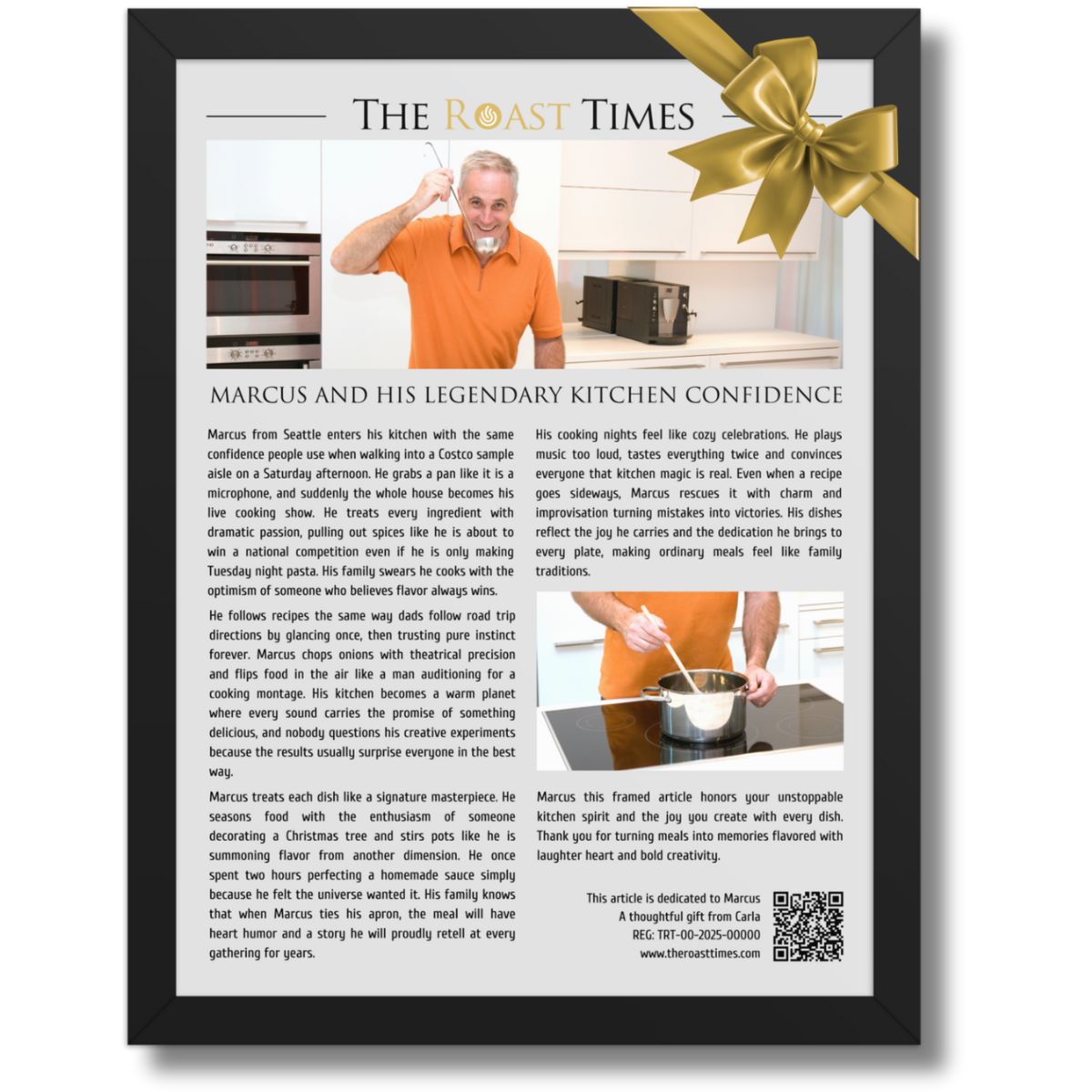 THE ROAST TIMES

MARCUS AND HIS LEGENDARY KITCHEN CONFIDENCE

Marcus from Seattle enters his kitchen with the same confidence people use when walking into a Costco sample aisle on a Saturday afternoon. He grabs a pan like it is a microphone, and suddenly the whole house becomes his live cooking show. He treats every ingredient with dramatic passion, pulling out spices like he is about to win a national competition even if he is only making Tuesday night pasta. His family swears he cooks with the optimism of someone who believes flavor always wins.

He follows recipes the same way dads follow road trip directions by glancing once, then trusting pure instinct forever. Marcus chops onions with theatrical precision and flips food in the air like a man auditioning for a cooking montage. His kitchen becomes a warm planet where every sound carries the promise of something delicious, and nobody questions his creative experiments because the results usually surprise everyone in the best way.

Marcus treats each dish like a signature masterpiece. He seasons food with the enthusiasm of someone decorating a Christmas tree and stirs pots like he is summoning flavor from another dimension. He once spent two hours perfecting a homemade sauce simply because he felt the universe wanted it. His family knows that when Marcus ties his apron, the meal will have heart humor and a story he will proudly retell at every gathering for years.

His cooking nights feel like cozy celebrations. He plays music too loud, tastes everything twice and convinces everyone that kitchen magic is real. Even when a recipe goes sideways, Marcus rescues it with charm and improvisation turning mistakes into victories. His dishes reflect the joy he carries and the dedication he brings to every plate, making ordinary meals feel like family traditions.

Marcus this framed article honors your unstoppable kitchen spirit and the joy you create with every dish. Thank you for turning meals into memories flavored with laughter heart and bold creativity.

This article is dedicated to Marcus
A thoughtful gift from Carla
REG: TRT-00-2025-00000
www.theroasttimes.com